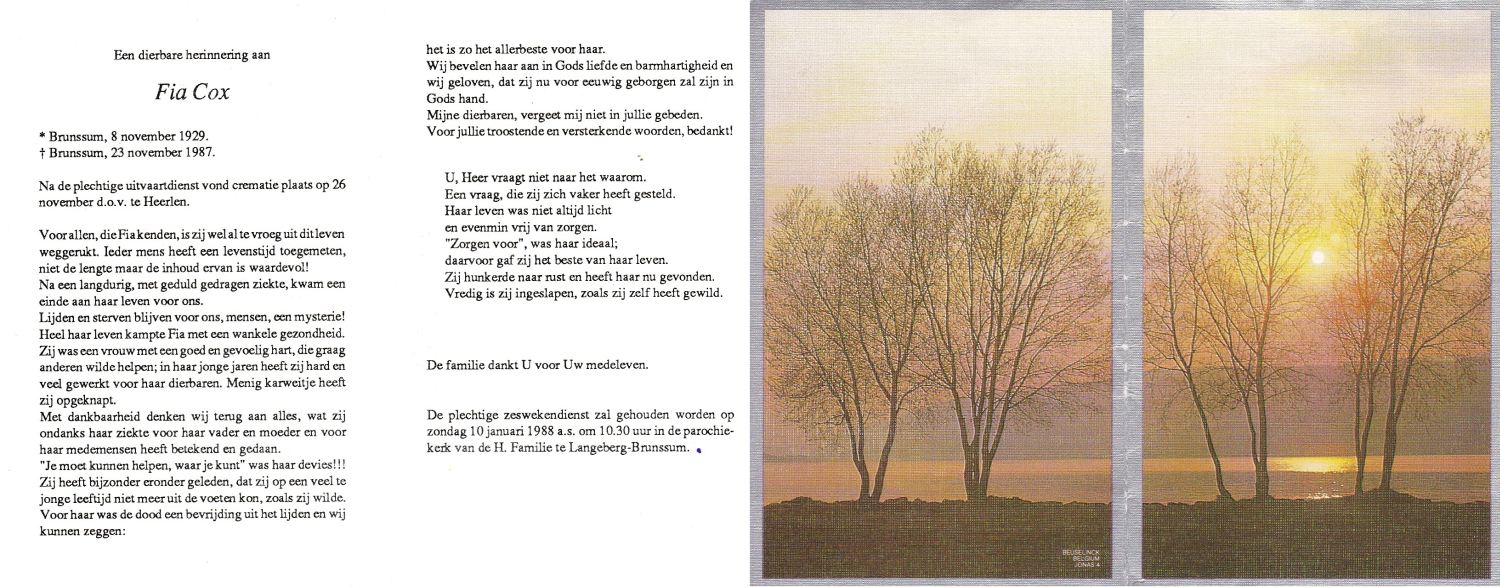 Een dierbare herinnering aan

Fia Cox

* Brunssum, 8 november 1929.
† Brunssum, 23 november 1987.

Na de plechtige uitvaartdienst vond crematie plaats op 26 november d.o.v. te Heerlen.

Voor allen, die Fia kenden, is zij wel al te vroeg uit dit leven weggerukt. Ieder mens heeft een levenstijd toegemeten, niet de lengte maar de inhoud ervan is waardevol!
Na een langdurig, met geduld gedragen ziekte, kwam een einde aan haar leven voor ons.
Lijden en sterven blijven voor ons, mensen, een mysterie!
Heel haar leven kampte Fia met een wankele gezondheid.
Zij was een vrouw met een goed en gevoelig hart, die graag anderen wilde helpen; in haar jonge jaren heeft zij hard en veel gewerkt voor haar dierbaren. Menig karweitje heeft zij opgeknapt.
Met dankbaarheid denken wij terug aan alles, wat zij ondanks haar ziekte voor haar vader en moeder en voor haar medemensen heeft betekend en gedaan.
"Je moet kunnen helpen, waar je kunt" was haar devies!!!
Zij heeft bijzonder eronder geleden, dat zij op een veel te jonge leeftijd niet meer uit de voeten kon, zoals zij wilde.
Voor haar was de dood een bevrijding uit het lijden en wij kunnen zeggen:

het is zo het allerbeste voor haar.
Wij bevelen haar aan in Gods liefde en barmhartigheid en wij geloven, dat zij nu voor eeuwig geborgen zal zijn in Gods hand.
Mijne dierbaren, vergeet mij niet in jullie gebeden.
Voor jullie troostende en versterkende woorden, bedankt!

U, Heer vraagt niet naar het waarom.
Een vraag, die zij zich vaker heeft gesteld.
Haar leven was niet altijd licht
en evenmin vrij van zorgen.
"Zorgen voor", was haar ideaal;
daarvoor gaf zij het beste van haar leven.
Zij hunkerde naar rust en heeft haar nu gevonden.
Vredig is zij ingeslapen, zoals zij zelf heeft gewild.

De familie dankt U voor Uw medeleven.

De plechtige zeswekendienst zal gehouden worden op zondag 10 januari 1988 a.s. om 10.30 uur in de parochiekerk van de H. Familie te Langeberg-Brunssum.

BEUSELINCK BELGIUM JONAS 4